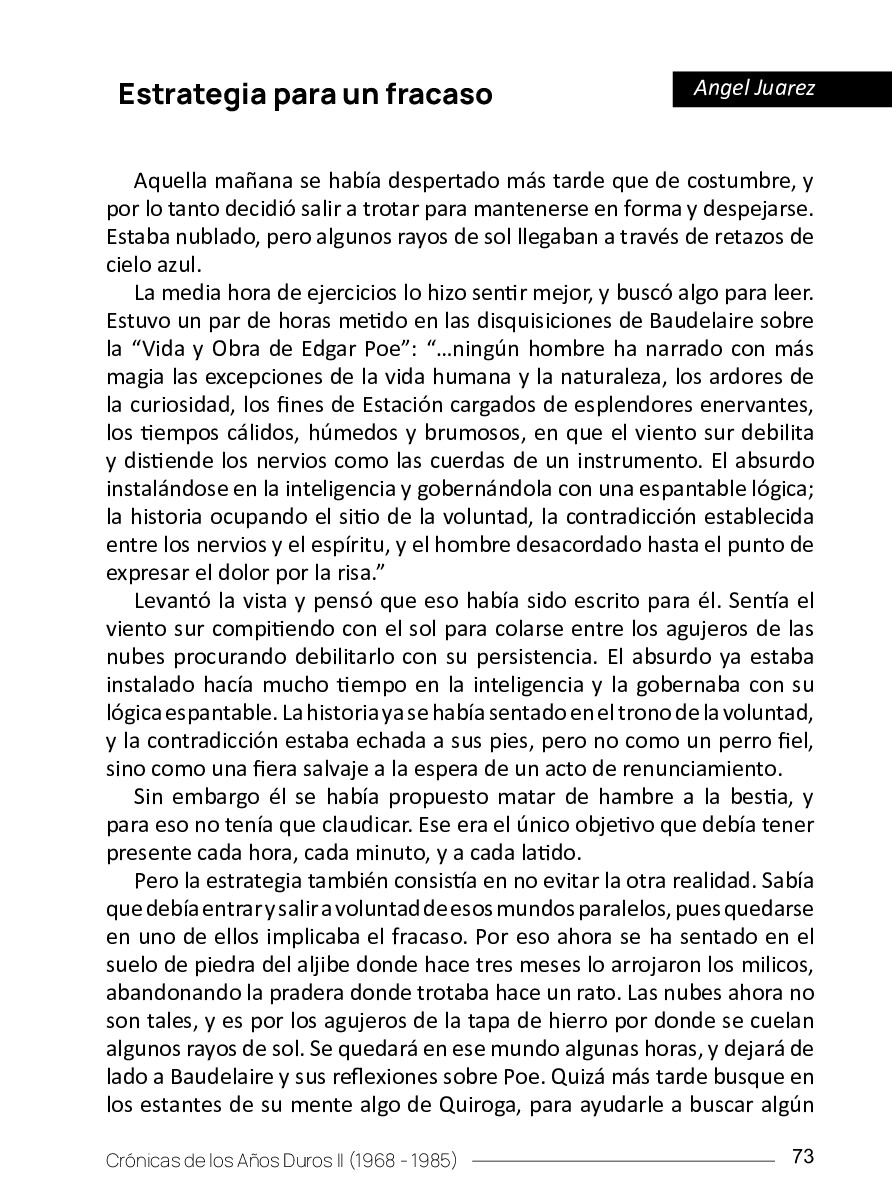 Estrategia para un fracaso

Angel Juarez

Aquella mañana se había despertado más tarde que de costumbre, y por lo tanto decidió salir a trotar para mantenerse en forma y despejarse. Estaba nublado, pero algunos rayos de sol llegaban a través de retazos de cielo azul.

La media hora de ejercicios lo hizo sentir mejor, y buscó algo para leer. Estuvo un par de horas metido en las disquisiciones de Baudelaire sobre la “Vida y Obra de Edgar Poe”: “...ningún hombre ha narrado con más magia las excepciones de la vida humana y la naturaleza, los ardores de la curiosidad, los fines de Estación cargados de esplendores enervantes, los tiempos cálidos, húmedos y brumosos, en que el viento sur debilita y distiende los nervios como las cuerdas de un instrumento. El absurdo instalándose en la inteligencia y gobernándola con una espantable lógica; la historia ocupando el sitio de la voluntad, la contradicción establecida entre los nervios y el espíritu, y el hombre desacordado hasta el punto de expresar el dolor por la risa.”

Levantó la vista y pensó que eso había sido escrito para él. Sentía el viento sur compitiendo con el sol para colarse entre los agujeros de las nubes procurando debilitarlo con su persistencia. El absurdo ya estaba instalado hacía mucho tiempo en la inteligencia y la gobernaba con su lógica espantable. La historia ya se había sentado en el trono de la voluntad, y la contradicción estaba echada a sus pies, pero no como un perro fiel, sino como una fiera salvaje a la espera de un acto de renunciamiento.

Sin embargo él se había propuesto matar de hambre a la bestia, y para eso no tenía que claudicar. Ese era el único objetivo que debía tener presente cada hora, cada minuto, y a cada latido.

Pero la estrategia también consistía en no evitar la otra realidad. Sabía que debía entrar y salir a voluntad de esos mundos paralelos, pues quedarse en uno de ellos implicaba el fracaso. Por eso ahora se ha sentado en el suelo de piedra del aljibe donde hace tres meses lo arrojaron los milicos, abandonando la pradera donde trotaba hace un rato. Las nubes ahora no son tales, y es por los agujeros de la tapa de hierro por donde se cuelan algunos rayos de sol. Se quedará en ese mundo algunas horas, y dejará de lado a Baudelaire y sus reflexiones sobre Poe. Quizá más tarde busque en los estantes de su mente algo de Quiroga, para ayudarle a buscar algún

Crónicas de los Años Duros II (1968 - 1985) 73